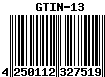 GTIN-13

4 250112 327519